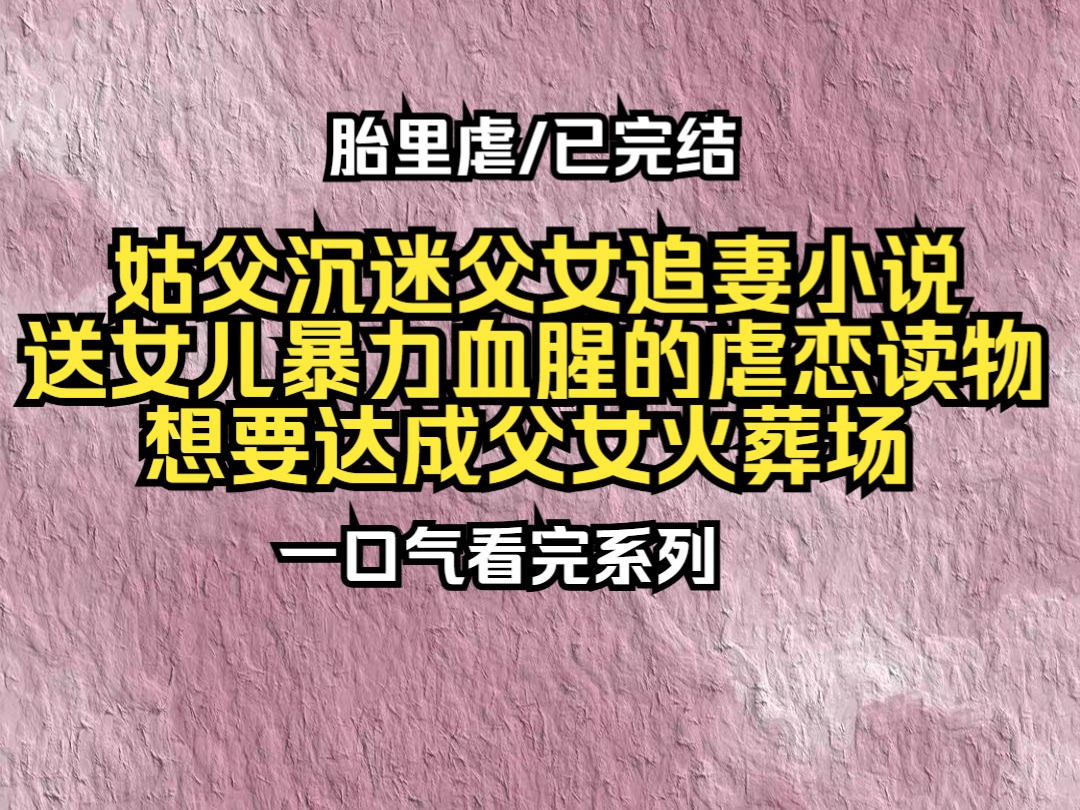 胎里虐/已完结

姑父沉迷父女追妻小说
送女儿暴力血腥的虐恋读物
想要达成父女火葬场

一口气看完系列